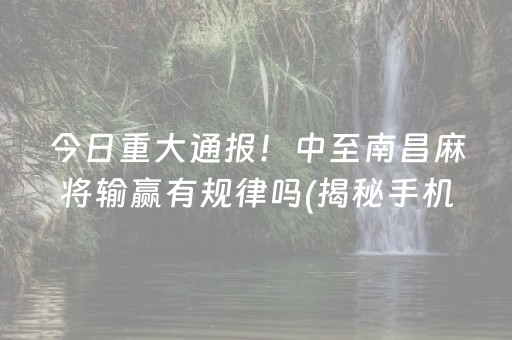 今日重大通报！中至南昌麻将输赢有规律吗(揭秘手机